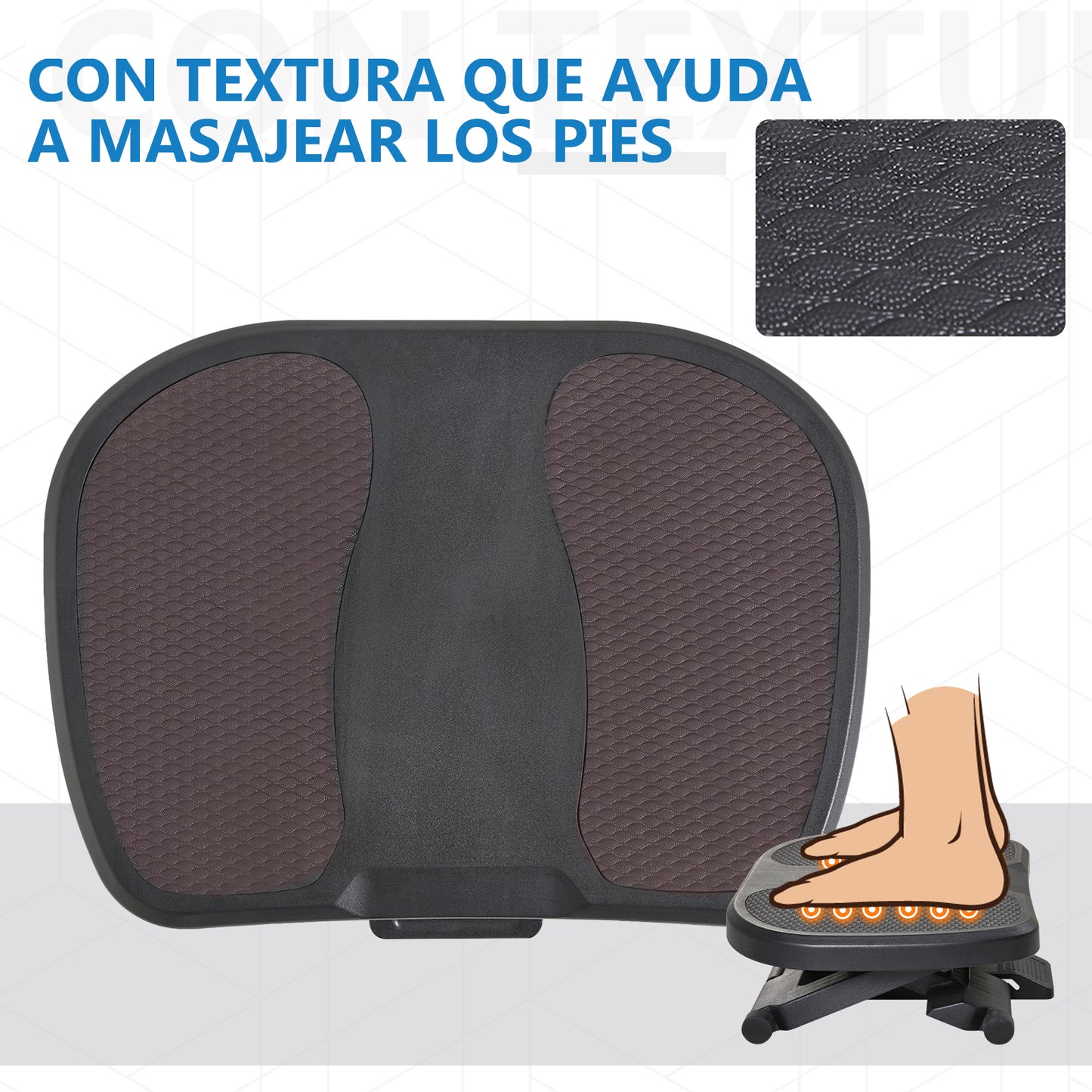 CON TEXTURA QUE AYUDA A MASAJEAR LOS PIES